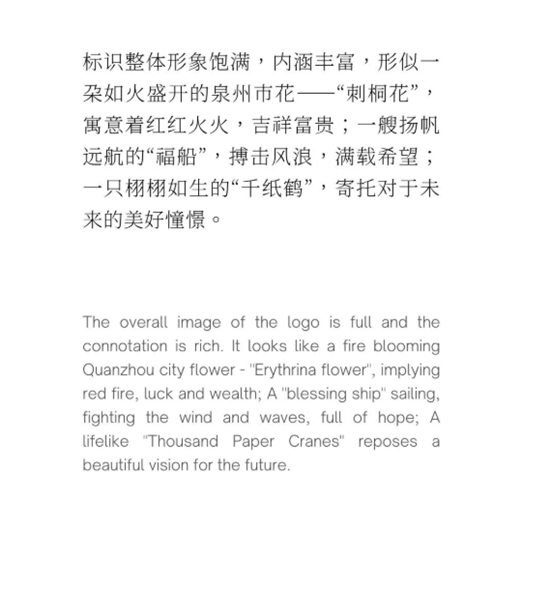 标识整体形象饱满，内涵丰富，形似一朵如火盛开的泉州市花——“刺桐花”，寓意着红红火火，吉祥富贵；一艘扬帆远航的“福船”，搏击风浪，满载希望；一只栩栩如生的“千纸鹤”，寄托对于未来的美好憧憬。

The overall image of the logo is full and the connotation is rich. It looks like a fire blooming Quanzhou city flower - "Erythrina flower", implying red fire, luck and wealth; A "blessing ship" sailing, fighting the wind and waves, full of hope; A lifelike "Thousand Paper Cranes" reposes a beautiful vision for the future.